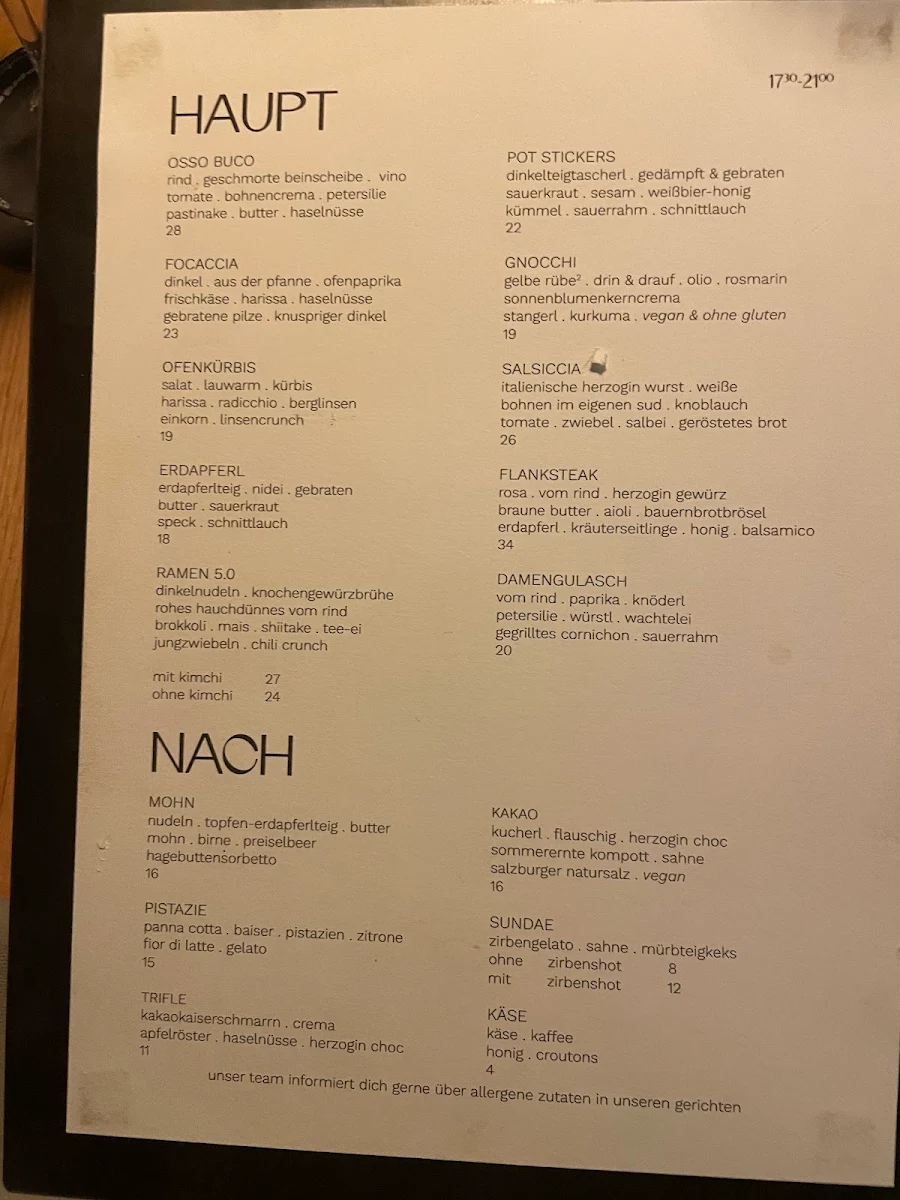 $17^{30}$-$21^{00}$

HAUPT

OSSO BUCO
rind . geschmorte beinscheibe . vino tomate . bohnencrema . petersilie pastinake . butter . haselnüsse
28

FOCACCIA
dinkel . aus der pfanne . ofenpaprika frischkäse . harissa . haselnüsse gebratene pilze . knuspriger dinkel
23

OFENKÜRBIS
salat . lauwarm . kürbis harissa . radicchio . berglinsen einkorn . linsencrunch
19

ERDAPFERL
erdapferlteig . nidei . gebraten butter . sauerkraut speck . schnittlauch
18

RAMEN 5.0
dinkelnudeln . knochengewürzbrühe rohes hauchdünnes vom rind brokkoli . mais . shiitake . tee-ei jungzwiebeln . chili crunch

mit kimchi 27
ohne kimchi 24

POT STICKERS
dinkelteigtascherl . gedämpft & gebraten sauerkraut . sesam . weißbier-honig kümmel . sauerrahm . schnittlauch
22

GNOCCHI
gelbe rübe² . drin & drauf . olio . rosmarin sonnenblumenkerncrema stangerl . kurkuma . vegan & ohne gluten
19

SALSICCIA
italienische herzogin wurst . weiße bohnen im eigenen sud . knoblauch tomate . zwiebel . salbei . geröstetes brot
26

FLANKSTEAK
rosa . vom rind . herzogin gewürz braune butter . aioli . bauernbrotbrösel erdapferl . kräuterseitlinge . honig . balsamico
34

DAMENGULASCH
vom rind . paprika . knöderl petersilie . würstl . wachtelei gegrilltes cornichon . sauerrahm
20

NACH

MOHN
nudeln . topfen-erdapferlteig . butter mohn . birne . preiselbeer hagebuttensorbetto
16

PISTAZIE
panna cotta . baiser . pistazien . zitrone fior di latte . gelato
15

TRIFLE
kakaokaiserschmarrn . crema apfelröster . haselnüsse . herzogin choc
11

KAKAO
kucherl . flauschig . herzogin choc sommerernte kompott . sahne salzburger natursalz . vegan
16

SUNDAE
zirbengelato . sahne . mürbteigkeks
ohne zirbenshot 8
mit zirbenshot 12

KÄSE
käse . kaffee honig . croutons
4

unser team informiert dich gerne über allergene zutaten in unseren gerichten